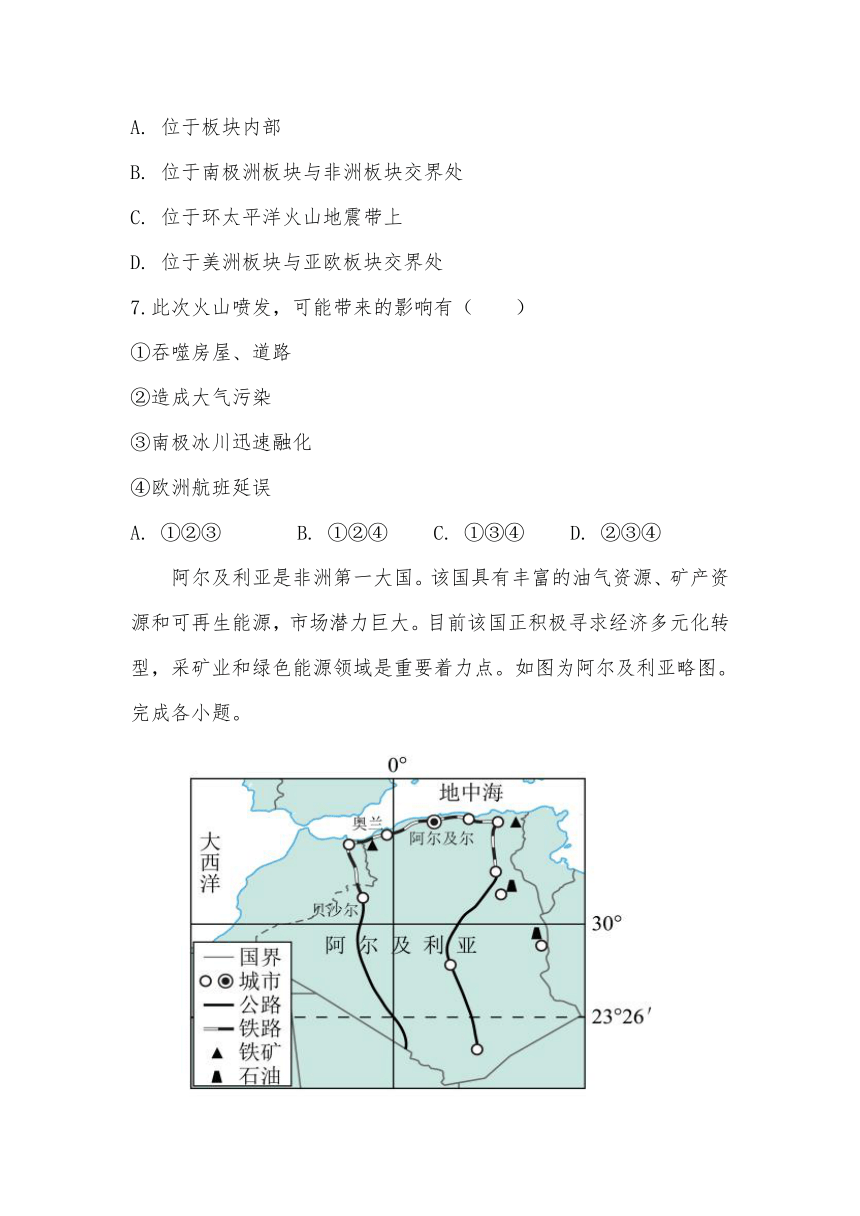 A. 位于板块内部

B. 位于南极洲板块与非洲板块交界处

C. 位于环太平洋火山地震带上

D. 位于美洲板块与亚欧板块交界处

7.此次火山喷发，可能带来的影响有（　　）

①吞噬房屋、道路

②造成大气污染

③南极冰川迅速融化

④欧洲航班延误

A. ①②③　　B. ①②④　　C. ①③④　　D. ②③④

阿尔及利亚是非洲第一大国。该国具有丰富的油气资源、矿产资源和可再生能源，市场潜力巨大。目前该国正积极寻求经济多元化转型，采矿业和绿色能源领域是重要着力点。如图为阿尔及利亚略图。完成各小题。

0°
地中海
大西洋
奥兰
阿尔及尔
贝沙尔
阿尔及利亚
30°
23°26′
国界
城市
公路
铁路
铁矿
石油